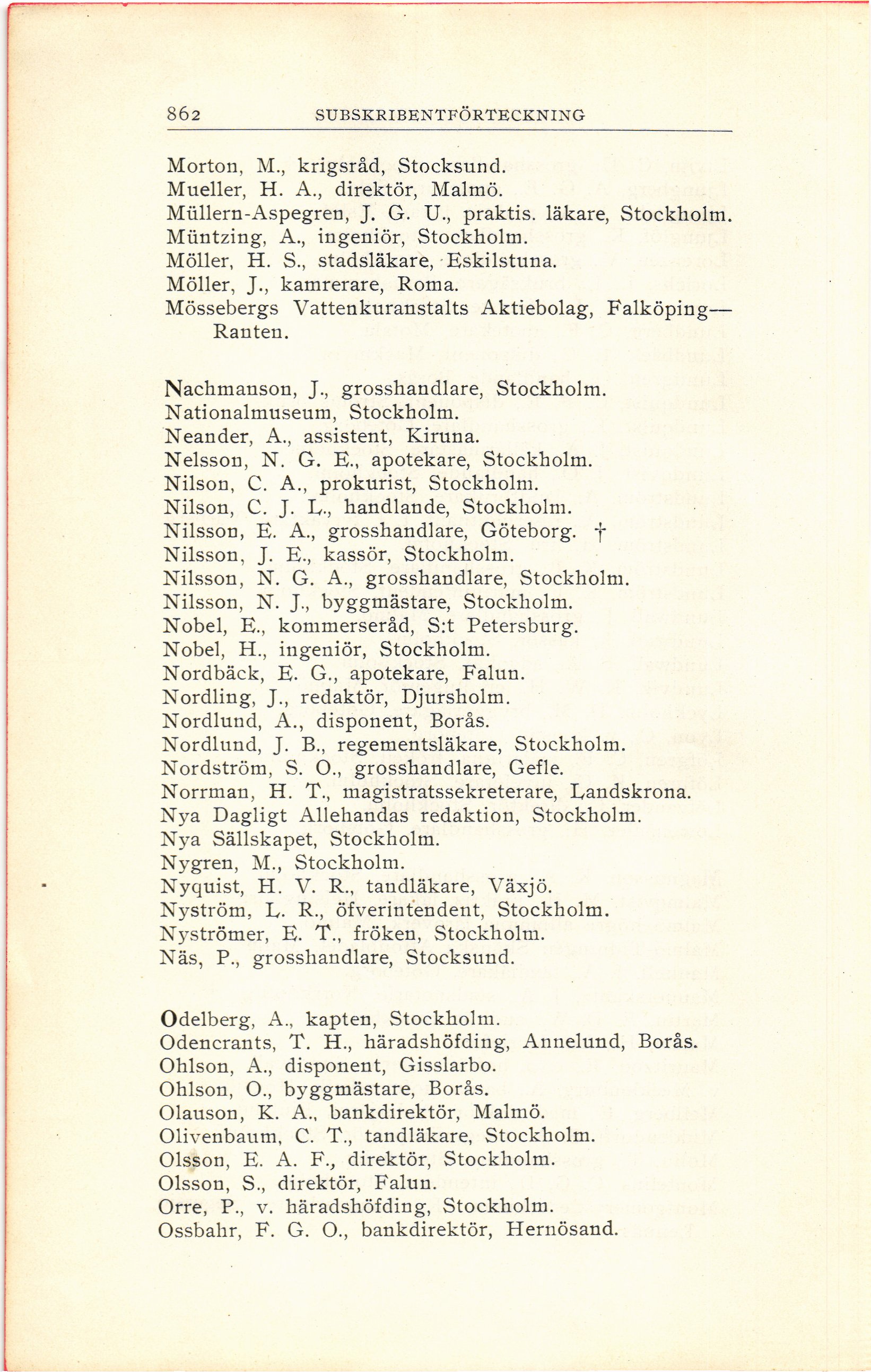 862 SUBSKRIBENTFÖRTECKNING

Morton, M., krigsråd, Stocksund.
Mueller, H. A., direktör, Malmö.
Müllern-Aspegren, J. G. U., praktis. läkare, Stockholm.
Müntzing, A., ingeniör, Stockholm.
Möller, H. S., stadsläkare, Eskilstuna.
Möller, J., kamrerare, Roma.
Mössebergs Vattenkuranstalts Aktiebolag, Falköping—Ranten.

Nachmanson, J., grosshandlare, Stockholm.
Nationalmuseum, Stockholm.
Neander, A., assistent, Kiruna.
Nelsson, N. G. E., apotekare, Stockholm.
Nilson, C. A., prokurist, Stockholm.
Nilson, C. J. L., handlande, Stockholm.
Nilsson, E. A., grosshandlare, Göteborg. †
Nilsson, J. E., kassör, Stockholm.
Nilsson, N. G. A., grosshandlare, Stockholm.
Nilsson, N. J., byggmästare, Stockholm.
Nobel, E., kommerseråd, S:t Petersburg.
Nobel, H., ingeniör, Stockholm.
Nordbäck, E. G., apotekare, Falun.
Nordling, J., redaktör, Djursholm.
Nordlund, A., disponent, Borås.
Nordlund, J. B., regementsläkare, Stockholm.
Nordström, S. O., grosshandlare, Gefle.
Norrman, H. T., magistratssekreterare, Landskrona.
Nya Dagligt Allehandas redaktion, Stockholm.
Nya Sällskapet, Stockholm.
Nygren, M., Stockholm.
Nyquist, H. V. R., tandläkare, Växjö.
Nyström, L. R., öfverintendent, Stockholm.
Nyströmer, E. T., fröken, Stockholm.
Näs, P., grosshandlare, Stocksund.

Odelberg, A., kapten, Stockholm.
Odencrants, T. H., häradshöfding, Annelund, Borås.
Ohlson, A., disponent, Gisslarbo.
Ohlson, O., byggmästare, Borås.
Olauson, K. A., bankdirektör, Malmö.
Olivenbaum, C. T., tandläkare, Stockholm.
Olsson, E. A. F., direktör, Stockholm.
Olsson, S., direktör, Falun.
Orre, P., v. häradshöfding, Stockholm.
Ossbahr, F. G. O., bankdirektör, Hernösand.